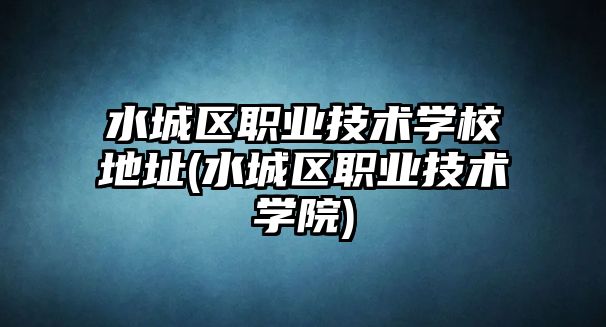 水城区职业技术学校地址(水城区职业技术学院)